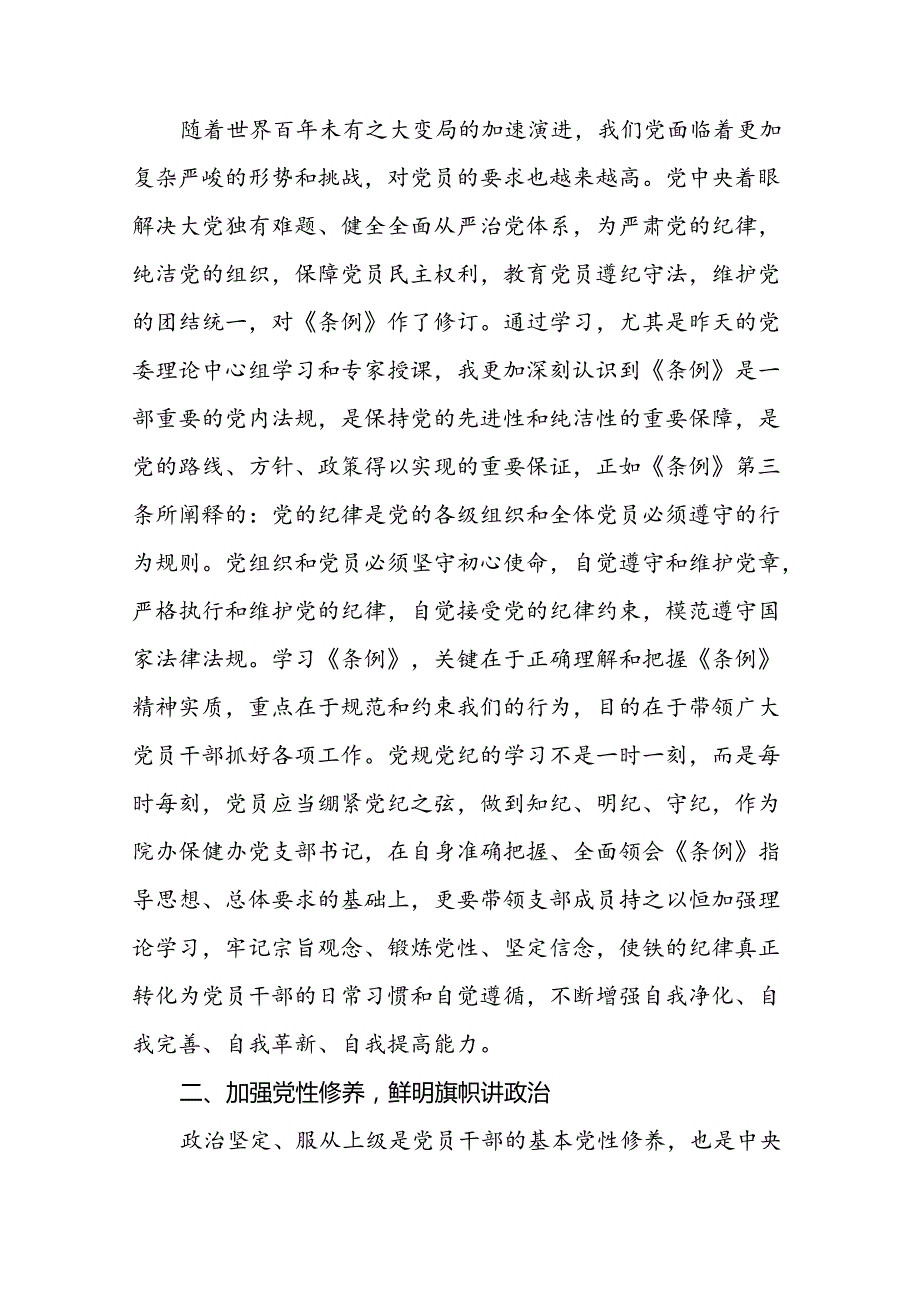 随着世界百年未有之大变局的加速演进，我们党面临着更加复杂严峻的形势和挑战，对党员的要求也越来越高。党中央着眼解决大党独有难题、健全全面从严治党体系，为严肃党的纪律，纯洁党的组织，保障党员民主权利，教育党员遵纪守法，维护党的团结统一，对《条例》作了修订。通过学习，尤其是昨天的党委理论中心组学习和专家授课，我更加深刻认识到《条例》是一部重要的党内法规，是保持党的先进性和纯洁性的重要保障，是党的路线、方针、政策得以实现的重要保证，正如《条例》第三条所阐释的：党的纪律是党的各级组织和全体党员必须遵守的行为规则。党组织和党员必须坚守初心使命，自觉遵守和维护党章，严格执行和维护党的纪律，自觉接受党的纪律约束，模范遵守国家法律法规。学习《条例》，关键在于正确理解和把握《条例》精神实质，重点在于规范和约束我们的行为，目的在于带领广大党员干部抓好各项工作。党规党纪的学习不是一时一刻，而是每时每刻，党员应当绷紧党纪之弦，做到知纪、明纪、守纪，作为院办保健办党支部书记，在自身准确把握、全面领会《条例》指导思想、总体要求的基础上，更要带领支部成员持之以恒加强理论学习，牢记宗旨观念、锻炼党性、坚定信念，使铁的纪律真正转化为党员干部的日常习惯和自觉遵循，不断增强自我净化、自我完善、自我革新、自我提高能力。

二、加强党性修养，鲜明旗帜讲政治

政治坚定、服从上级是党员干部的基本党性修养，也是中央